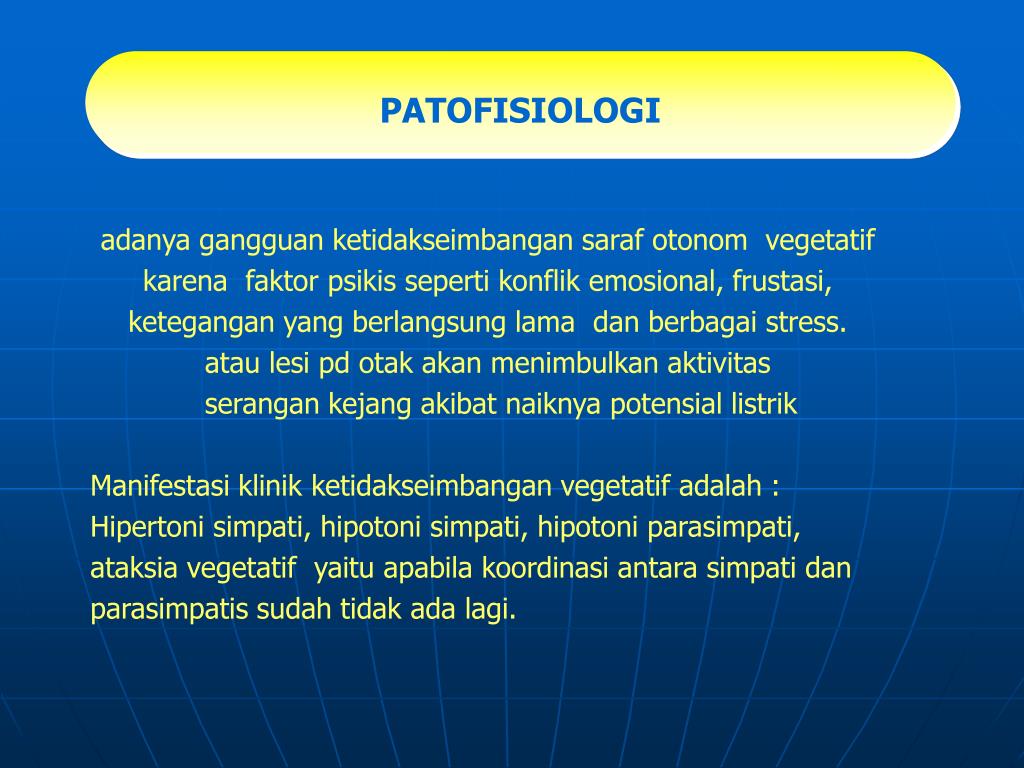 PATOFISIOLOGI

adanya gangguan ketidakseimbangan saraf otonom vegetatif karena faktor psikis seperti konflik emosional, frustasi, ketegangan yang berlangsung lama dan berbagai stress. atau lesi pd otak akan menimbulkan aktivitas serangan kejang akibat naiknya potensial listrik

Manifestasi klinik ketidakseimbangan vegetatif adalah : Hipertoni simpati, hipotoni simpati, hipotoni parasimpati, ataksia vegetatif yaitu apabila koordinasi antara simpati dan parasimpatis sudah tidak ada lagi.